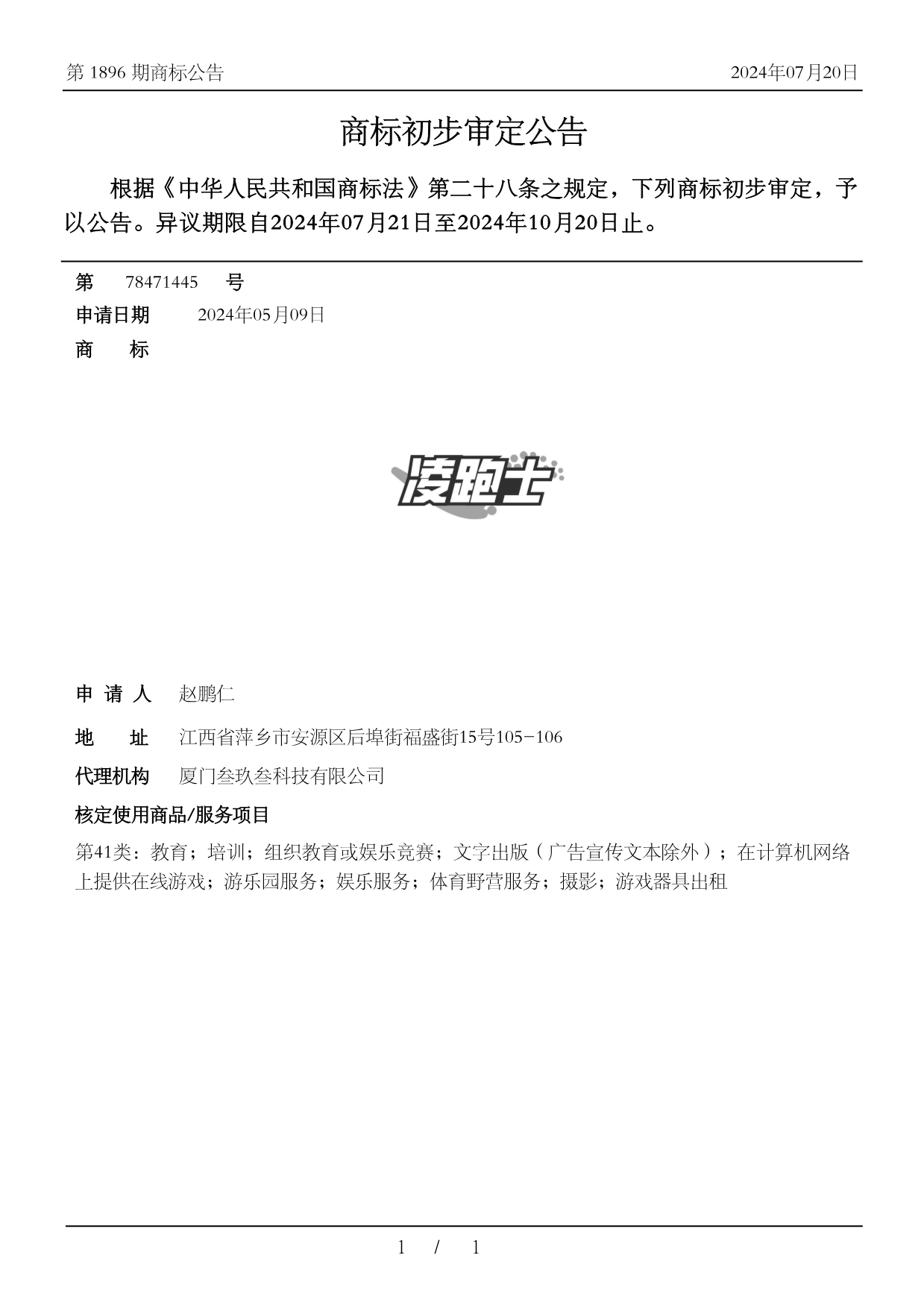 第 1896 期商标公告

2024年07月20日

商标初步审定公告

根据《中华人民共和国商标法》第二十八条之规定，下列商标初步审定，予以公告。异议期限自2024年07月21日至2024年10月20日止。

第 78471445 号

申请日期 2024年05月09日

商 标

凌跑士

申 请 人 赵鹏仁

地 址 江西省萍乡市安源区后埠街福盛街15号105-106

代理机构 厦门叁玖叁科技有限公司

核定使用商品/服务项目

第41类：教育；培训；组织教育或娱乐竞赛；文字出版（广告宣传文本除外）；在计算机网络上提供在线游戏；游乐园服务；娱乐服务；体育野营服务；摄影；游戏器具出租

1 / 1